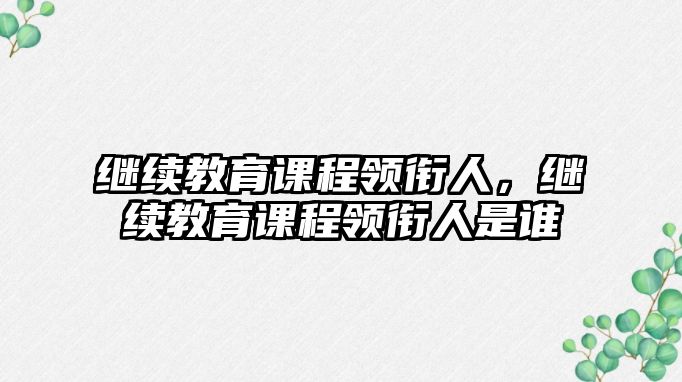 继续教育课程领衔人，继续教育课程领衔人是谁